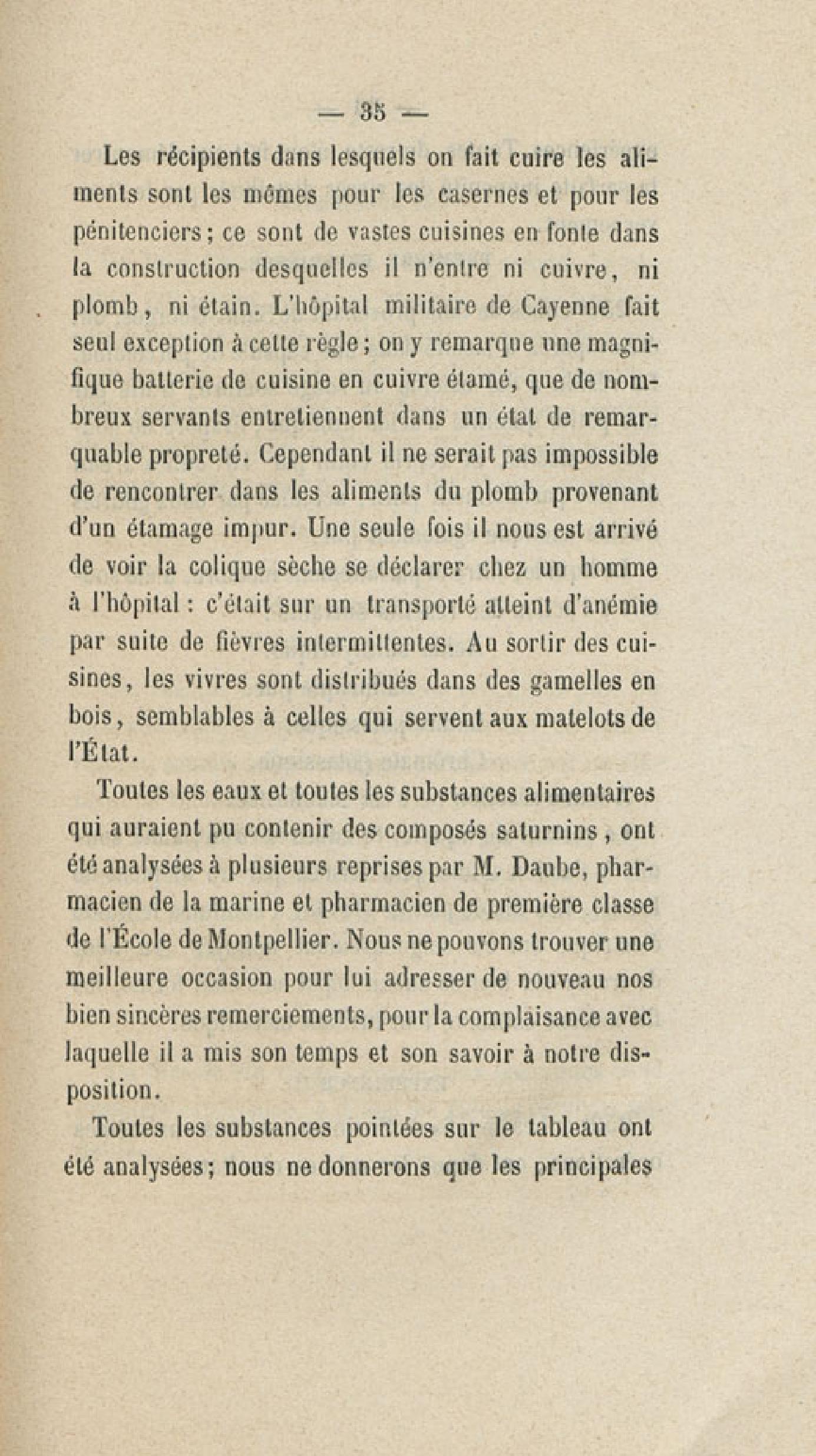 — 35 —

Les récipients dans lesquels on fait cuire les aliments sont les mêmes pour les casernes et pour les pénitenciers ; ce sont de vastes cuisines en fonte dans la construction desquelles il n'entre ni cuivre, ni plomb, ni étain. L'hôpital militaire de Cayenne fait seul exception à cette règle ; on y remarque une magnifique batterie de cuisine en cuivre étamé, que de nombreux servants entretiennent dans un état de remarquable propreté. Cependant il ne serait pas impossible de rencontrer dans les aliments du plomb provenant d'un étamage impur. Une seule fois il nous est arrivé de voir la colique sèche se déclarer chez un homme à l'hôpital : c'était sur un transporté atteint d'anémie par suite de fièvres intermittentes. Au sortir des cuisines, les vivres sont distribués dans des gamelles en bois, semblables à celles qui servent aux matelots de l'État.

Toutes les eaux et toutes les substances alimentaires qui auraient pu contenir des composés saturnins, ont été analysées à plusieurs reprises par M. Daube, pharmacien de la marine et pharmacien de première classe de l'École de Montpellier. Nous ne pouvons trouver une meilleure occasion pour lui adresser de nouveau nos bien sincères remerciements, pour la complaisance avec laquelle il a mis son temps et son savoir à notre disposition.

Toutes les substances pointées sur le tableau ont été analysées ; nous ne donnerons que les principales